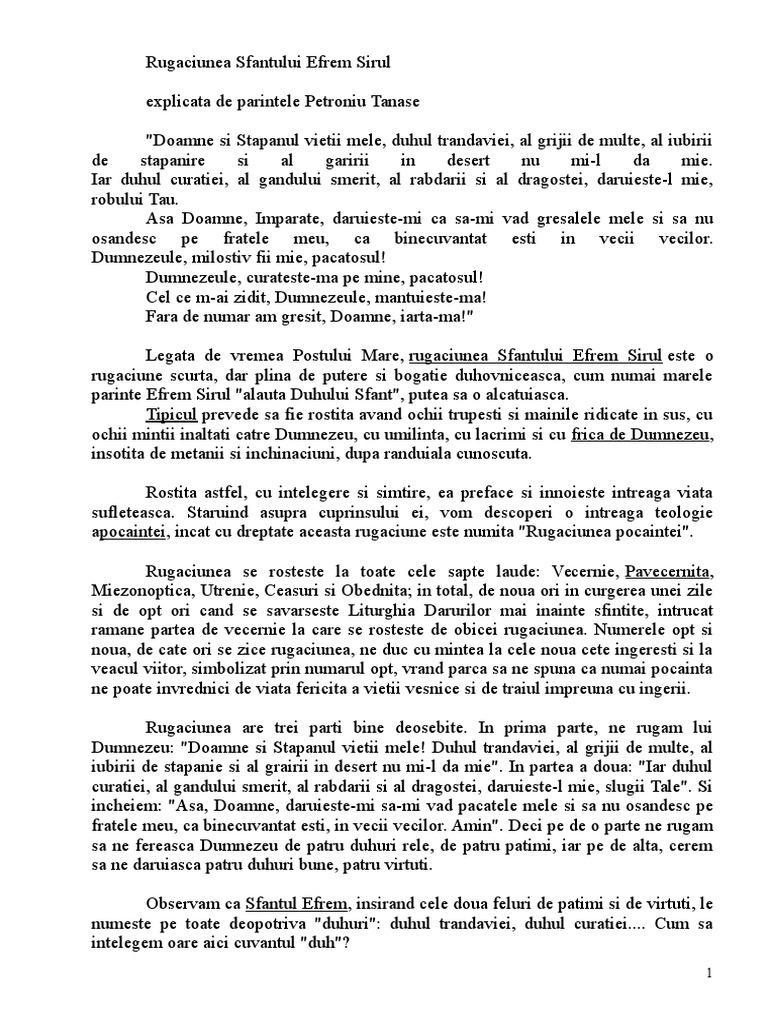 Rugaciunea Sfantului Efrem Sirul

explicata de parintele Petroniu Tanase

"Doamne si Stapanul vietii mele, duhul trandaviei, al grijii de multe, al iubirii de stapanire si al garirii in desert nu mi-l da mie. Iar duhul curatiei, al gandului smerit, al rabdarii si al dragostei, daruieste-l mie, robului Tau.

Asa Doamne, Imparate, daruieste-mi ca sa-mi vad gresalele mele si sa nu osandesc pe fratele meu, ca binecuvantat esti in vecii vecilor. Dumnezeule, milostiv fii mie, pacatosul!

Dumnezeule, curateste-ma pe mine, pacatosul!

Cel ce m-ai zidit, Dumnezeule, mantuieste-ma!

Fara de numar am gresit, Doamne, iarta-ma!"

Legata de vremea Postului Mare, rugaciunea Sfantului Efrem Sirul este o rugaciune scurta, dar plina de putere si bogatie duhovniceasca, cum numai marele parinte Efrem Sirul "alauta Duhului Sfant", putea sa o alcatuiasca.

Tipicul prevede sa fie rostita avand ochii trupesti si mainile ridicate in sus, cu ochii mintii inaltati catre Dumnezeu, cu umilinta, cu lacrimi si cu frica de Dumnezeu, insotita de metanii si inchinaciuni, dupa randuiala cunoscuta.

Rostita astfel, cu intelegere si simtire, ea preface si innoieste intreaga viata sufleteasca. Staruind asupra cuprinsului ei, vom descoperi o intreaga teologie apocaintei, incat cu dreptate aceasta rugaciune este numita "Rugaciunea pocaintei".

Rugaciunea se rosteste la toate cele sapte laude: Vecernie, Pavecernita, Miezonoptica, Utrenie, Ceasuri si Obednita; in total, de noua ori in curgerea unei zile si de opt ori cand se savarseste Liturghia Darurilor mai inainte sfintite, intrucat ramane partea de vecernie la care se rosteste de obicei rugaciunea. Numerele opt si noua, de cate ori se zice rugaciunea, ne duc cu mintea la cele noua cete ingeresti si la veacul viitor, simbolizat prin numarul opt, vrand parca sa ne spuna ca numai pocainta ne poate invrednici de viata fericita a vietii vesnice si de traiul impreuna cu ingerii.

Rugaciunea are trei parti bine deosebite. In prima parte, ne rugam lui Dumnezeu: "Doamne si Stapanul vietii mele! Duhul trandaviei, al grijii de multe, al iubirii de stapanie si al grairii in desert nu mi-l da mie". In partea a doua: "Iar duhul curatiei, al gandului smerit, al rabdarii si al dragostei, daruieste-l mie, slugii Tale". Si incheiem: "Asa, Doamne, daruieste-mi sa-mi vad pacatele mele si sa nu osandesc pe fratele meu, ca binecuvantat esti, in vecii vecilor. Amin". Deci pe de o parte ne rugam sa ne fereasca Dumnezeu de patru duhuri rele, de patru patimi, iar pe de alta, cerem sa ne daruiasca patru duhuri bune, patru virtuti.

Observam ca Sfantul Efrem, insirand cele doua feluri de patimi si de virtuti, le numeste pe toate deopotriva "duhuri": duhul trandaviei, duhul curatiei.... Cum sa intelegem oare aici cuvantul "duh"?

1